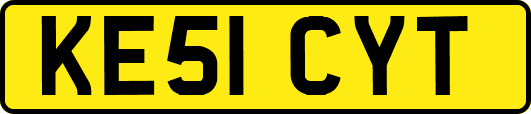 KE51 CYT